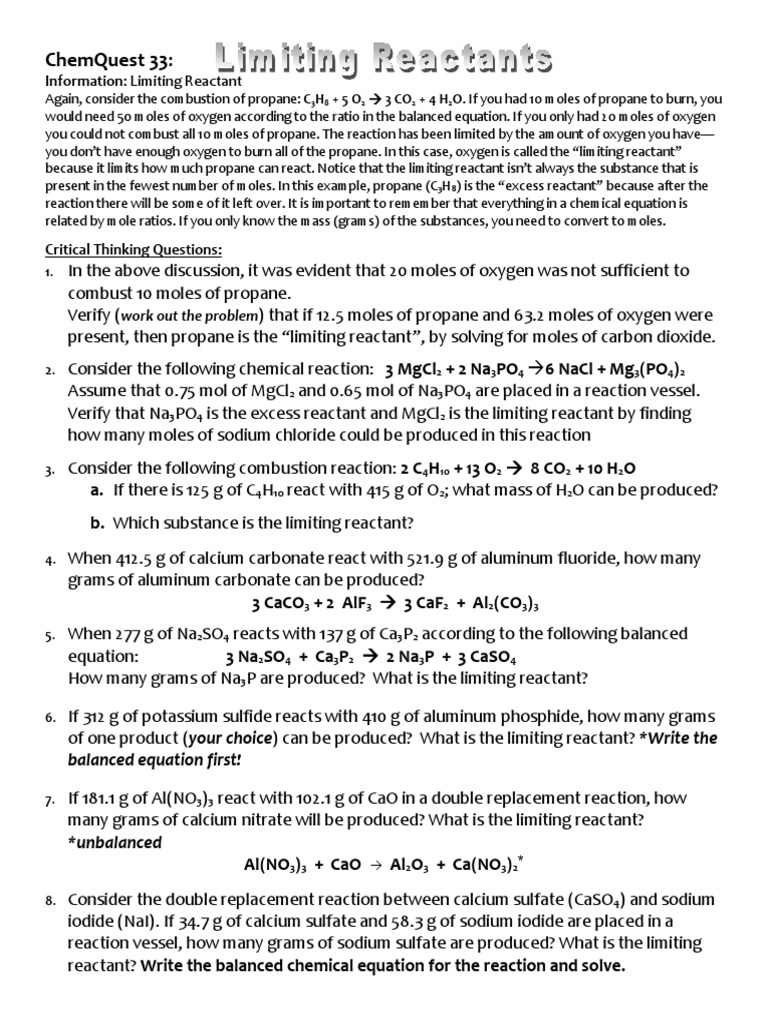 ChemQuest 33: Limiting Reactants

Information: Limiting Reactant

Again, consider the combustion of propane: $C_3H_8 + 5\ O_2 \rightarrow 3\ CO_2 + 4\ H_2O$. If you had 10 moles of propane to burn, you would need 50 moles of oxygen according to the ratio in the balanced equation. If you only had 20 moles of oxygen you could not combust all 10 moles of propane. The reaction has been limited by the amount of oxygen you have—you don't have enough oxygen to burn all of the propane. In this case, oxygen is called the "limiting reactant" because it limits how much propane can react. Notice that the limiting reactant isn't always the substance that is present in the fewest number of moles. In this example, propane ($C_3H_8$) is the "excess reactant" because after the reaction there will be some of it left over. It is important to remember that everything in a chemical equation is related by mole ratios. If you only know the mass (grams) of the substances, you need to convert to moles.

Critical Thinking Questions:

1. In the above discussion, it was evident that 20 moles of oxygen was not sufficient to combust 10 moles of propane.
Verify (work out the problem) that if 12.5 moles of propane and 63.2 moles of oxygen were present, then propane is the "limiting reactant", by solving for moles of carbon dioxide.

2. Consider the following chemical reaction: $3\ MgCl_2 + 2\ Na_3PO_4 \rightarrow 6\ NaCl + Mg_3(PO_4)_2$
Assume that 0.75 mol of $MgCl_2$ and 0.65 mol of $Na_3PO_4$ are placed in a reaction vessel. Verify that $Na_3PO_4$ is the excess reactant and $MgCl_2$ is the limiting reactant by finding how many moles of sodium chloride could be produced in this reaction

3. Consider the following combustion reaction: $2\ C_4H_{10} + 13\ O_2 \rightarrow 8\ CO_2 + 10\ H_2O$
a. If there is 125 g of $C_4H_{10}$ react with 415 g of $O_2$; what mass of $H_2O$ can be produced?
b. Which substance is the limiting reactant?

4. When 412.5 g of calcium carbonate react with 521.9 g of aluminum fluoride, how many grams of aluminum carbonate can be produced?
$3\ CaCO_3 + 2\ AlF_3 \rightarrow 3\ CaF_2 + Al_2(CO_3)_3$

5. When 277 g of $Na_2SO_4$ reacts with 137 g of $Ca_3P_2$ according to the following balanced equation: $3\ Na_2SO_4 + Ca_3P_2 \rightarrow 2\ Na_3P + 3\ CaSO_4$
How many grams of $Na_3P$ are produced? What is the limiting reactant?

6. If 312 g of potassium sulfide reacts with 410 g of aluminum phosphide, how many grams of one product (your choice) can be produced? What is the limiting reactant? *Write the balanced equation first!

7. If 181.1 g of $Al(NO_3)_3$ react with 102.1 g of CaO in a double replacement reaction, how many grams of calcium nitrate will be produced? What is the limiting reactant? *unbalanced
$Al(NO_3)_3 + CaO \rightarrow Al_2O_3 + Ca(NO_3)_2$*

8. Consider the double replacement reaction between calcium sulfate ($CaSO_4$) and sodium iodide (NaI). If 34.7 g of calcium sulfate and 58.3 g of sodium iodide are placed in a reaction vessel, how many grams of sodium sulfate are produced? What is the limiting reactant? Write the balanced chemical equation for the reaction and solve.